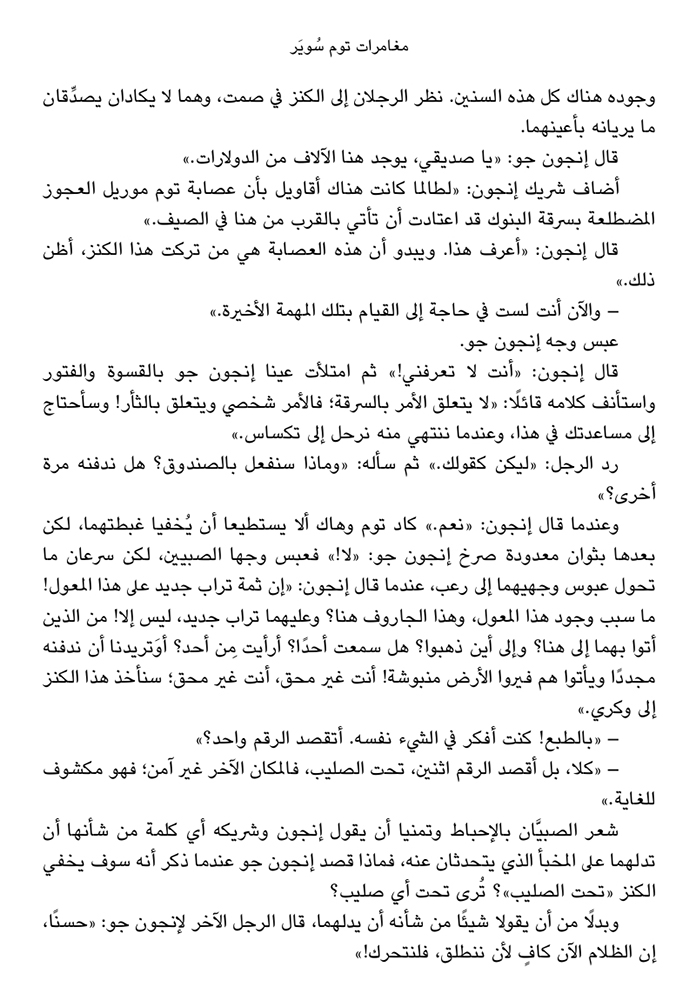 مغامرات توم سُويَر

وجوده هناك كل هذه السنين. نظر الرجلان إلى الكنز في صمت، وهما لا يكادان يصدِّقان ما يريانه بأعينهما.

قال إنجون جو: «يا صديقي، يوجد هنا الآلاف من الدولارات.»

أضاف شريك إنجون: «لطالما كانت هناك أقاويل بأن عصابة توم موريل العجوز المضطلعة بسرقة البنوك قد اعتادت أن تأتي بالقرب من هنا في الصيف.»

قال إنجون: «أعرف هذا. ويبدو أن هذه العصابة هي من تركت هذا الكنز، أظن ذلك.»

– والآن أنت لست في حاجة إلى القيام بتلك المهمة الأخيرة.»

عبس وجه إنجون جو.

قال إنجون: «أنت لا تعرفني!» ثم امتلأت عينا إنجون جو بالقسوة والفتور واستأنف كلامه قائلًا: «لا يتعلق الأمر بالسرقة؛ فالأمر شخصي ويتعلق بالثأر! وسأحتاج إلى مساعدتك في هذا، وعندما ننتهي منه نرحل إلى تكساس.»

رد الرجل: «ليكن كقولك.» ثم سأله: «وماذا سنفعل بالصندوق؟ هل ندفنه مرة أخرى؟»

وعندما قال إنجون: «نعم.» كاد توم وهاك ألا يستطيعا أن يُخفيا غبطتهما، لكن بعدها بثوان معدودة صرخ إنجون جو: «لا!» فعبس وجها الصبيين، لكن سرعان ما تحول عبوس وجهيهما إلى رعب، عندما قال إنجون: «إن ثمة تراب جديد على هذا المعول! ما سبب وجود هذا المعول، وهذا الجاروف هنا؟ وعليهما تراب جديد، ليس إلا! من الذين أتوا بهما إلى هنا؟ وإلى أين ذهبوا؟ هل سمعت أحدًا؟ أرأيت مِن أحد؟ أوَتريدنا أن ندفنه مجددًا ويأتوا هم فيروا الأرض منبوشة! أنت غير محق، أنت غير محق؛ سنأخذ هذا الكنز إلى وكري.»

– «بالطبع! كنت أفكر في الشيء نفسه. أتقصد الرقم واحد؟»

– «كلا، بل أقصد الرقم اثنين، تحت الصليب، فالمكان الآخر غير آمن؛ فهو مكشوف للغاية.»

شعر الصبيَّان بالإحباط وتمنيا أن يقول إنجون وشريكه أي كلمة من شأنها أن تدلهما على المخبأ الذي يتحدثان عنه، فماذا قصد إنجون جو عندما ذكر أنه سوف يخفي الكنز «تحت الصليب»؟ تُرى تحت أي صليب؟

وبدلًا من أن يقولا شيئًا من شأنه أن يدلهما، قال الرجل الآخر لإنجون جو: «حسنًا، إن الظلام الآن كافٍ لأن ننطلق، فلنتحرك!»